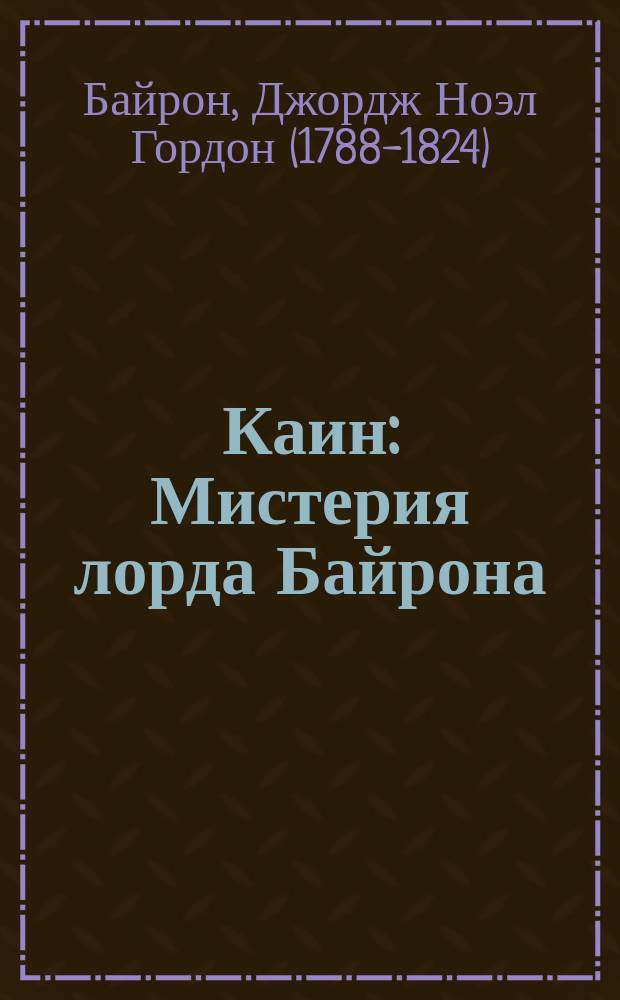 Байрон, Джордж Ноэл Гордон (1788-1824)

Каин: Мистерия лорда Байрона